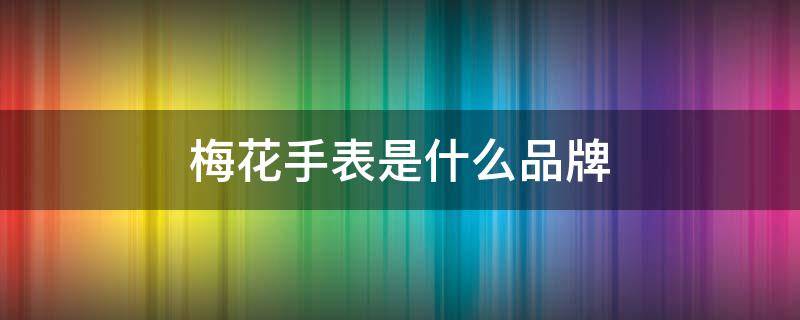 梅花手表是什么品牌